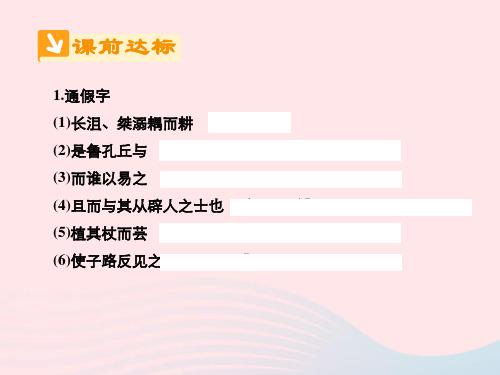 课前达标

1.通假字

(1)长沮、桀溺耦而耕

(2)是鲁孔丘与

(3)而谁以易之

(4)且而与其从辟人之士也

(5)植其杖而芸

(6)使子路反见之